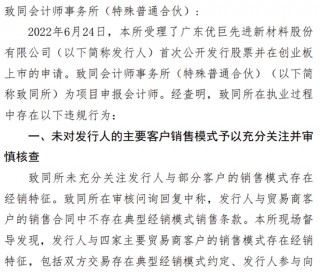 致同会计师事务所（特殊普通合伙）：

2022年6月24日，本所受理了广东优巨先进新材料股份有限公司（以下简称发行人）首次公开发行股票并在创业板上市的申请。致同会计师事务所（特殊普通合伙）（以下简称致同所）为项目申报会计师。经查明，致同所在执业过程中存在以下违规行为：

一、未对发行人的主要客户销售模式予以充分关注并审慎核查

致同所未充分关注发行人与部分客户的销售模式存在经销特征。致同所在审核问询回复中称，发行人与贸易商客户的销售合同中不存在典型经销模式销售条款。本所现场督导发现，发行人与四家主要贸易商客户的销售模式存在经销特征，包括双方交易存在典型经销模式约定、发行人参与向